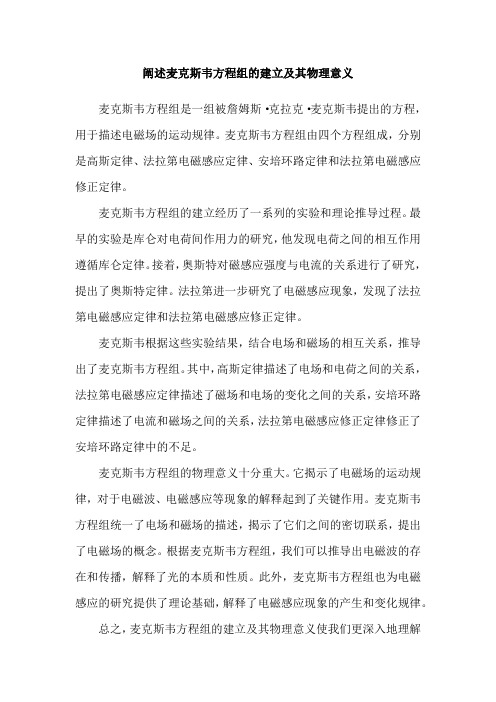 阐述麦克斯韦方程组的建立及其物理意义

麦克斯韦方程组是一组被詹姆斯·克拉克·麦克斯韦提出的方程，用于描述电磁场的运动规律。麦克斯韦方程组由四个方程组成，分别是高斯定律、法拉第电磁感应定律、安培环路定律和法拉第电磁感应修正定律。

麦克斯韦方程组的建立经历了一系列的实验和理论推导过程。最早的实验是库仑对电荷间作用力的研究，他发现电荷之间的相互作用遵循库仑定律。接着，奥斯特对磁感应强度与电流的关系进行了研究，提出了奥斯特定律。法拉第进一步研究了电磁感应现象，发现了法拉第电磁感应定律和法拉第电磁感应修正定律。

麦克斯韦根据这些实验结果，结合电场和磁场的相互关系，推导出了麦克斯韦方程组。其中，高斯定律描述了电场和电荷之间的关系，法拉第电磁感应定律描述了磁场和电场的变化之间的关系，安培环路定律描述了电流和磁场之间的关系，法拉第电磁感应修正定律修正了安培环路定律中的不足。

麦克斯韦方程组的物理意义十分重大。它揭示了电磁场的运动规律，对于电磁波、电磁感应等现象的解释起到了关键作用。麦克斯韦方程组统一了电场和磁场的描述，揭示了它们之间的密切联系，提出了电磁场的概念。根据麦克斯韦方程组，我们可以推导出电磁波的存在和传播，解释了光的本质和性质。此外，麦克斯韦方程组也为电磁感应的研究提供了理论基础，解释了电磁感应现象的产生和变化规律。

总之，麦克斯韦方程组的建立及其物理意义使我们更深入地理解